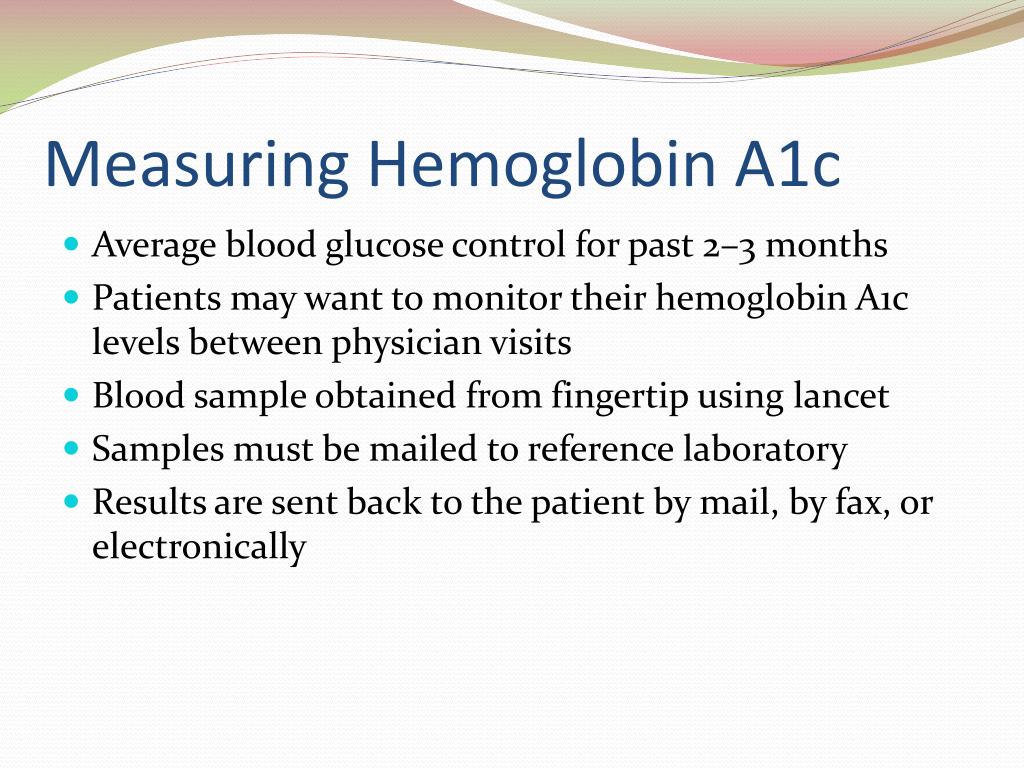 Measuring Hemoglobin A1c

- Average blood glucose control for past 2–3 months
- Patients may want to monitor their hemoglobin A1c levels between physician visits
- Blood sample obtained from fingertip using lancet
- Samples must be mailed to reference laboratory
- Results are sent back to the patient by mail, by fax, or electronically